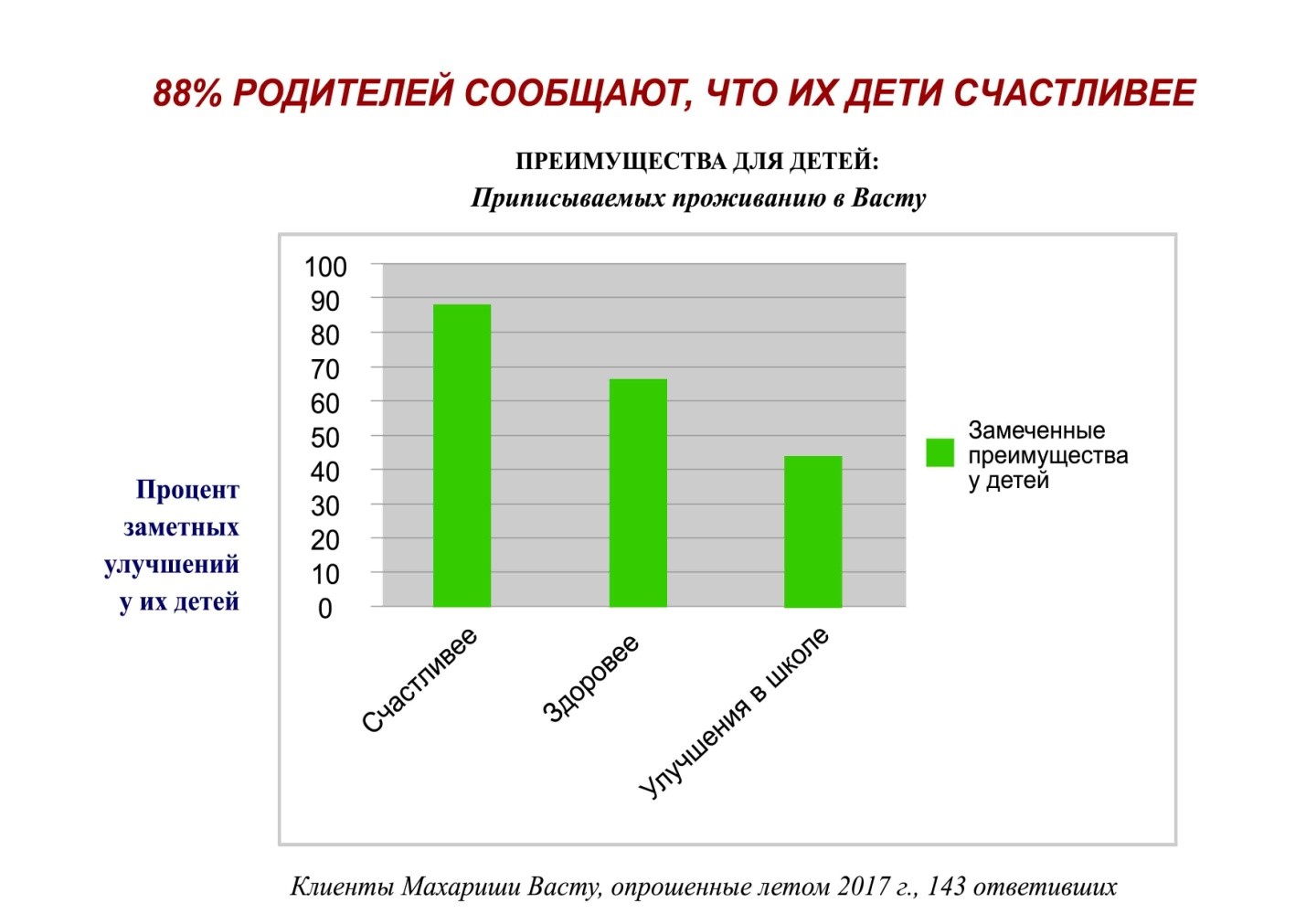 88% РОДИТЕЛЕЙ СООБЩАЮТ, ЧТО ИХ ДЕТИ СЧАСТЛИВЕЕ

ПРЕИМУЩЕСТВА ДЛЯ ДЕТЕЙ:
Приписываемых проживанию в Васту

Процент заметных улучшений у их детей

100
90
80
70
60
50
40
30
20
10
0

Счастливее
Здоровее
Улучшения в школе

Замеченные преимущества у детей

Клиенты Махариши Васту, опрошенные летом 2017 г., 143 ответивших